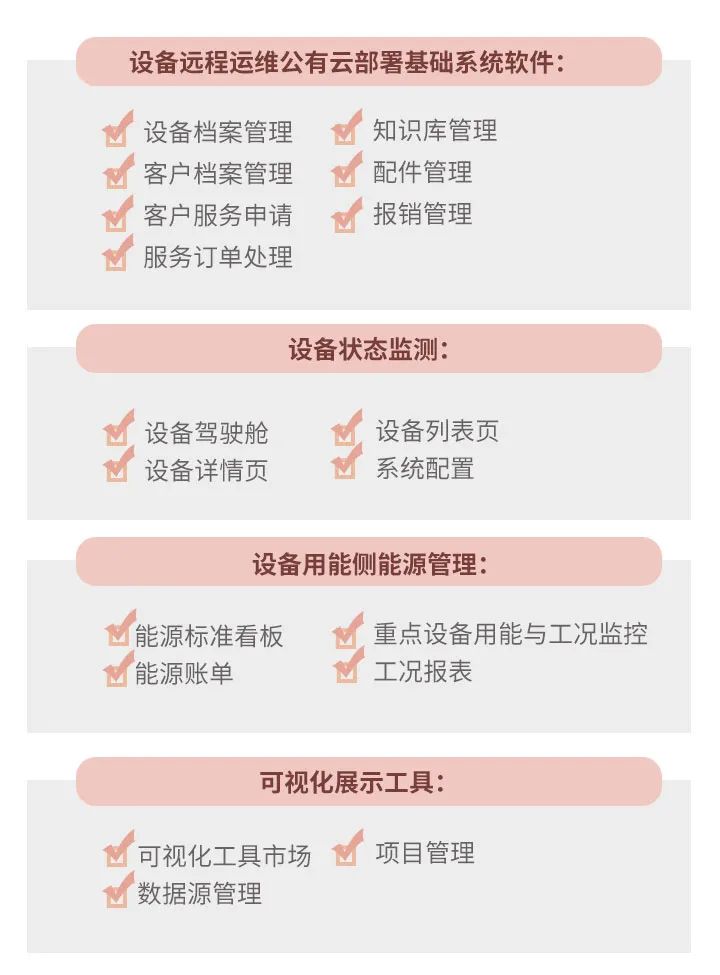 设备远程运维公有云部署基础系统软件：

设备档案管理
客户档案管理
客户服务申请
服务订单处理

知识库管理
配件管理
报销管理

设备状态监测：

设备驾驶舱
设备详情页

设备列表页
系统配置

设备用能侧能源管理：

能源标准看板
能源账单

重点设备用能与工况监控
工况报表

可视化展示工具：

可视化工具市场
数据源管理

项目管理